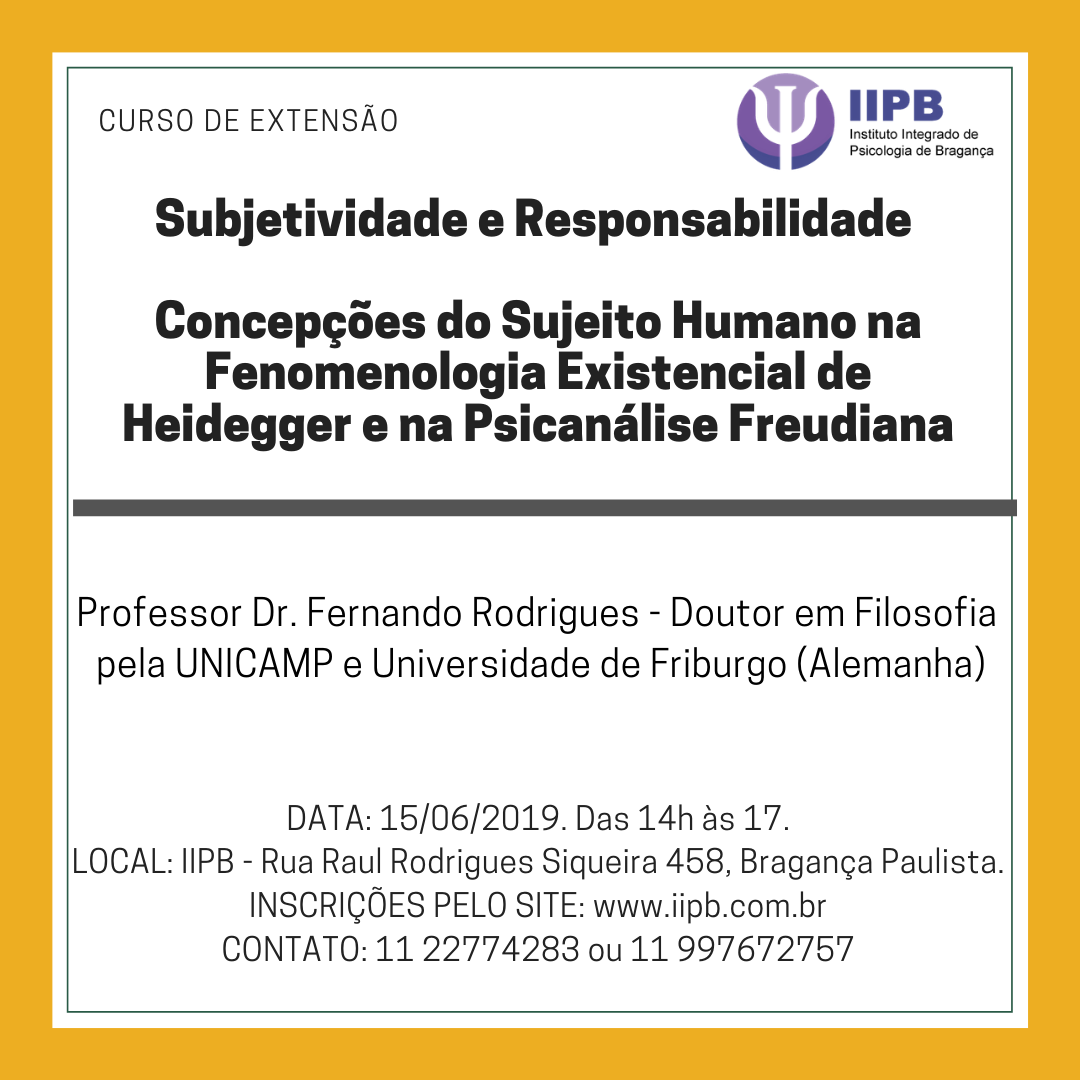 CURSO DE EXTENSÃO

IIPB
Instituto Integrado de Psicologia de Bragança

Subjetividade e Responsabilidade

Concepções do Sujeito Humano na Fenomenologia Existencial de Heidegger e na Psicanálise Freudiana

Professor Dr. Fernando Rodrigues - Doutor em Filosofia pela UNICAMP e Universidade de Friburgo (Alemanha)

DATA: 15/06/2019. Das 14h às 17.
LOCAL: IIPB - Rua Raul Rodrigues Siqueira 458, Bragança Paulista.
INSCRIÇÕES PELO SITE: www.iipb.com.br
CONTATO: 11 22774283 ou 11 997672757